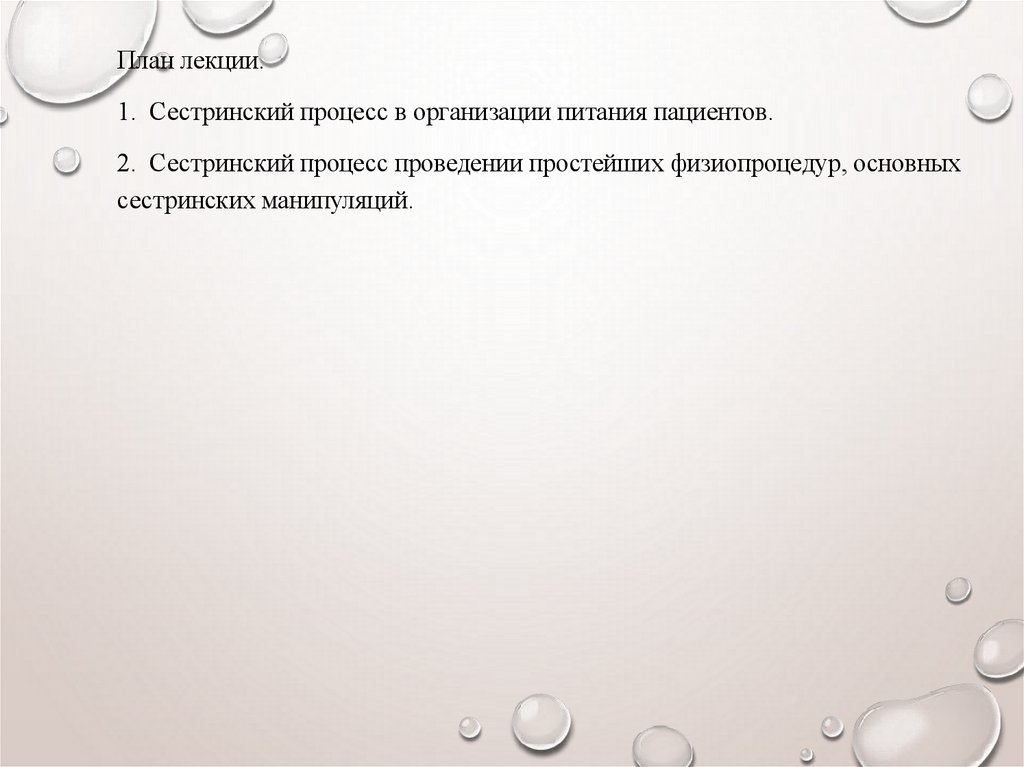 План лекции.

1. Сестринский процесс в организации питания пациентов.

2. Сестринский процесс проведении простейших физиопроцедур, основных сестринских манипуляций.